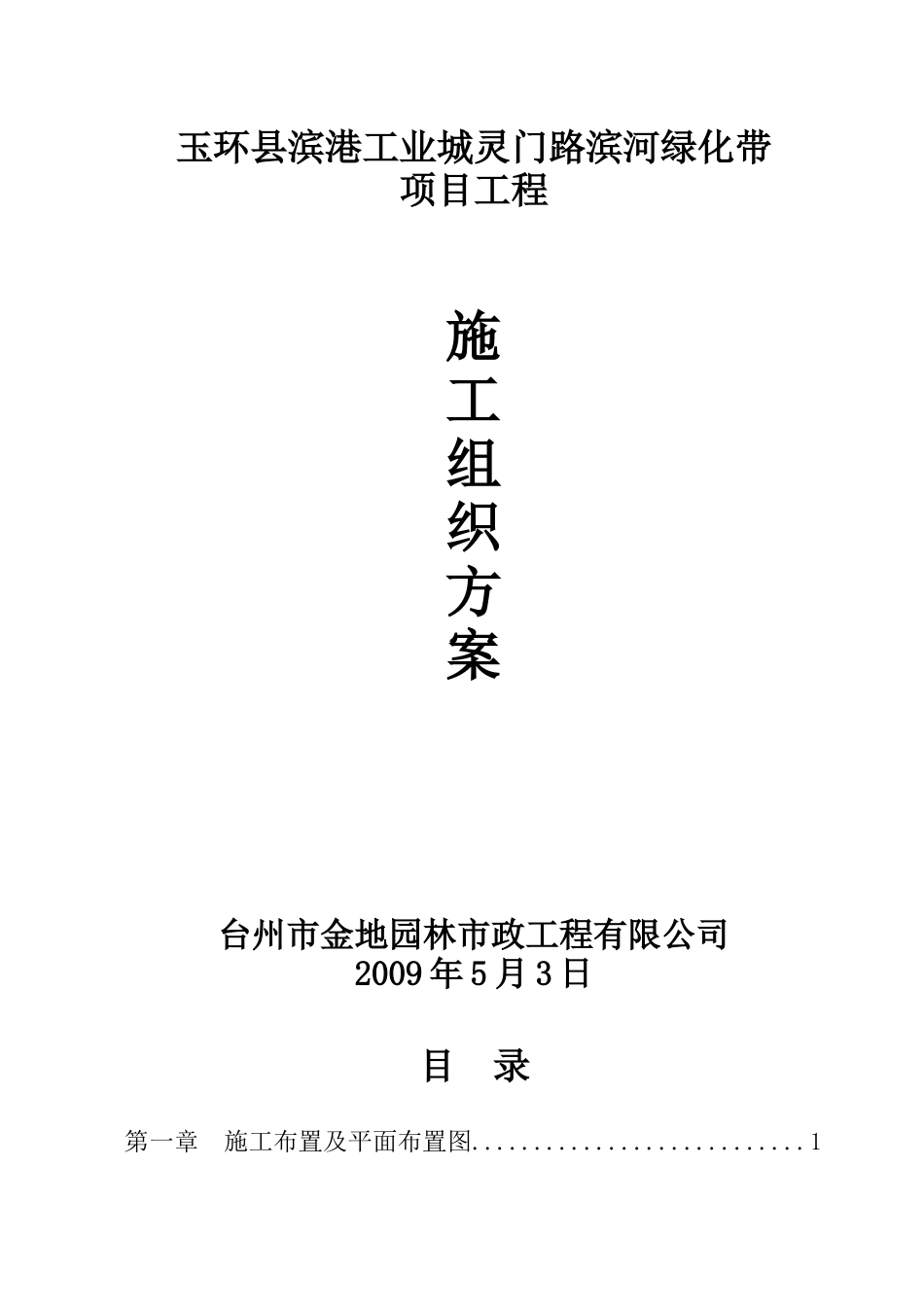 玉环县滨港工业城灵门路滨河绿化带
项目工程

施
工
组
织
方
案

台州市金地园林市政工程有限公司
2009年5月3日

目 录

第一章 施工布置及平面布置图 1